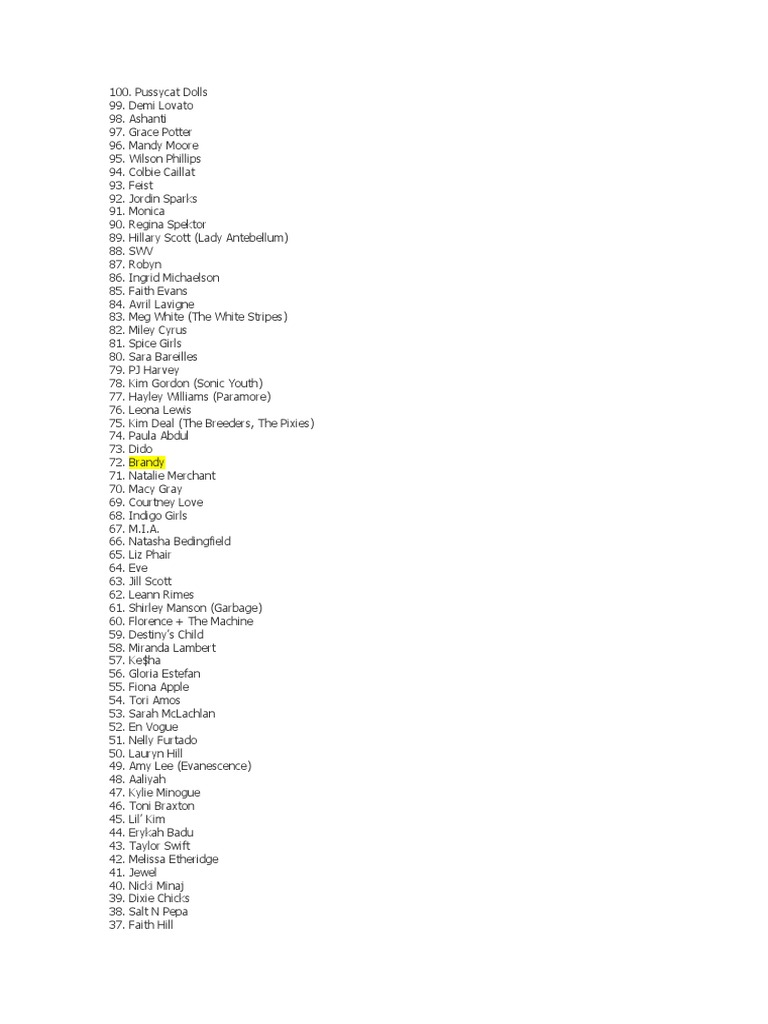 100. Pussycat Dolls
99. Demi Lovato
98. Ashanti
97. Grace Potter
96. Mandy Moore
95. Wilson Phillips
94. Colbie Caillat
93. Feist
92. Jordin Sparks
91. Monica
90. Regina Spektor
89. Hillary Scott (Lady Antebellum)
88. SWV
87. Robyn
86. Ingrid Michaelson
85. Faith Evans
84. Avril Lavigne
83. Meg White (The White Stripes)
82. Miley Cyrus
81. Spice Girls
80. Sara Bareilles
79. PJ Harvey
78. Kim Gordon (Sonic Youth)
77. Hayley Williams (Paramore)
76. Leona Lewis
75. Kim Deal (The Breeders, The Pixies)
74. Paula Abdul
73. Dido
72. Brandy
71. Natalie Merchant
70. Macy Gray
69. Courtney Love
68. Indigo Girls
67. M.I.A.
66. Natasha Bedingfield
65. Liz Phair
64. Eve
63. Jill Scott
62. Leann Rimes
61. Shirley Manson (Garbage)
60. Florence + The Machine
59. Destiny's Child
58. Miranda Lambert
57. Ke$ha
56. Gloria Estefan
55. Fiona Apple
54. Tori Amos
53. Sarah McLachlan
52. En Vogue
51. Nelly Furtado
50. Lauryn Hill
49. Amy Lee (Evanescence)
48. Aaliyah
47. Kylie Minogue
46. Toni Braxton
45. Lil' Kim
44. Erykah Badu
43. Taylor Swift
42. Melissa Etheridge
41. Jewel
40. Nicki Minaj
39. Dixie Chicks
38. Salt N Pepa
37. Faith Hill